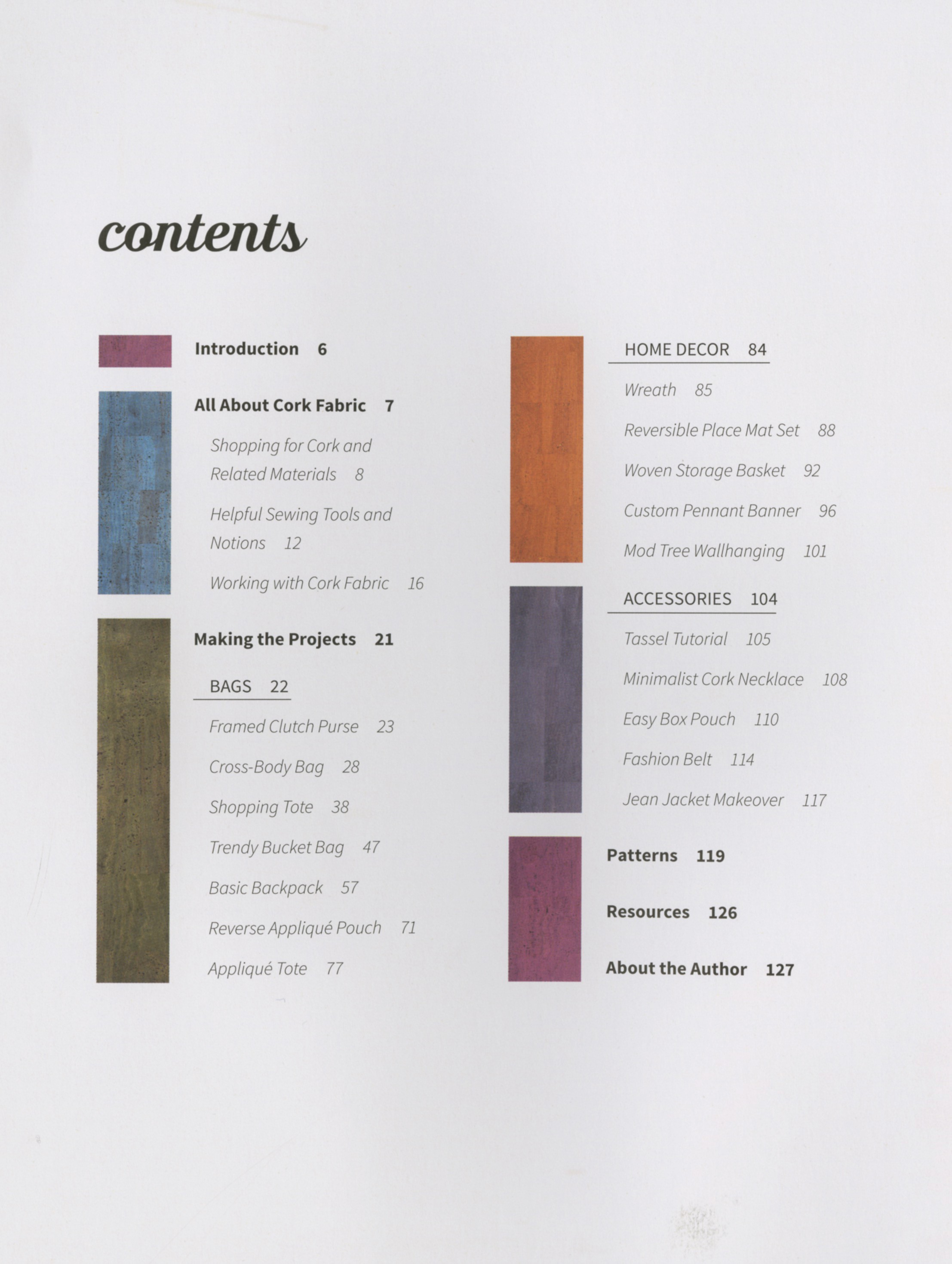 contents

Introduction 6

All About Cork Fabric 7

Shopping for Cork and Related Materials 8

Helpful Sewing Tools and Notions 12

Working with Cork Fabric 16

Making the Projects 21

BAGS 22

Framed Clutch Purse 23

Cross-Body Bag 28

Shopping Tote 38

Trendy Bucket Bag 47

Basic Backpack 57

Reverse Appliqué Pouch 71

Appliqué Tote 77

HOME DECOR 84

Wreath 85

Reversible Place Mat Set 88

Woven Storage Basket 92

Custom Pennant Banner 96

Mod Tree Wallhanging 101

ACCESSORIES 104

Tassel Tutorial 105

Minimalist Cork Necklace 108

Easy Box Pouch 110

Fashion Belt 114

Jean Jacket Makeover 117

Patterns 119

Resources 126

About the Author 127